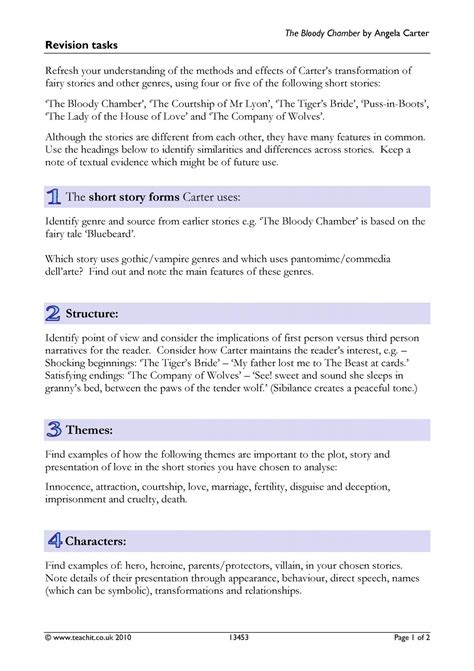 The Bloody Chamber by Angela Carter

Revision tasks

Refresh your understanding of the methods and effects of Carter's transformation of fairy stories and other genres, using four or five of the following short stories:

'The Bloody Chamber', 'The Courtship of Mr Lyon', 'The Tiger's Bride', 'Puss-in-Boots', 'The Lady of the House of Love' and 'The Company of Wolves'.

Although the stories are different from each other, they have many features in common. Use the headings below to identify similarities and differences across stories. Keep a note of textual evidence which might be of future use.

1 The short story forms Carter uses:

Identify genre and source from earlier stories e.g. 'The Bloody Chamber' is based on the fairy tale 'Bluebeard'.

Which story uses gothic/vampire genres and which uses pantomime/commedia dell'arte? Find out and note the main features of these genres.

2 Structure:

Identify point of view and consider the implications of first person versus third person narratives for the reader. Consider how Carter maintains the reader's interest, e.g. – Shocking beginnings: 'The Tiger's Bride' – 'My father lost me to The Beast at cards.' Satisfying endings: 'The Company of Wolves' – 'See! sweet and sound she sleeps in granny's bed, between the paws of the tender wolf.' (Sibilance creates a peaceful tone.)

3 Themes:

Find examples of how the following themes are important to the plot, story and presentation of love in the short stories you have chosen to analyse:

Innocence, attraction, courtship, love, marriage, fertility, disguise and deception, imprisonment and cruelty, death.

4 Characters:

Find examples of: hero, heroine, parents/protectors, villain, in your chosen stories. Note details of their presentation through appearance, behaviour, direct speech, names (which can be symbolic), transformations and relationships.

© www.teachit.co.uk 2010 13453 Page 1 of 2